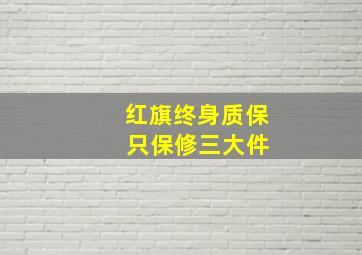 红旗终身质保
只保修三大件